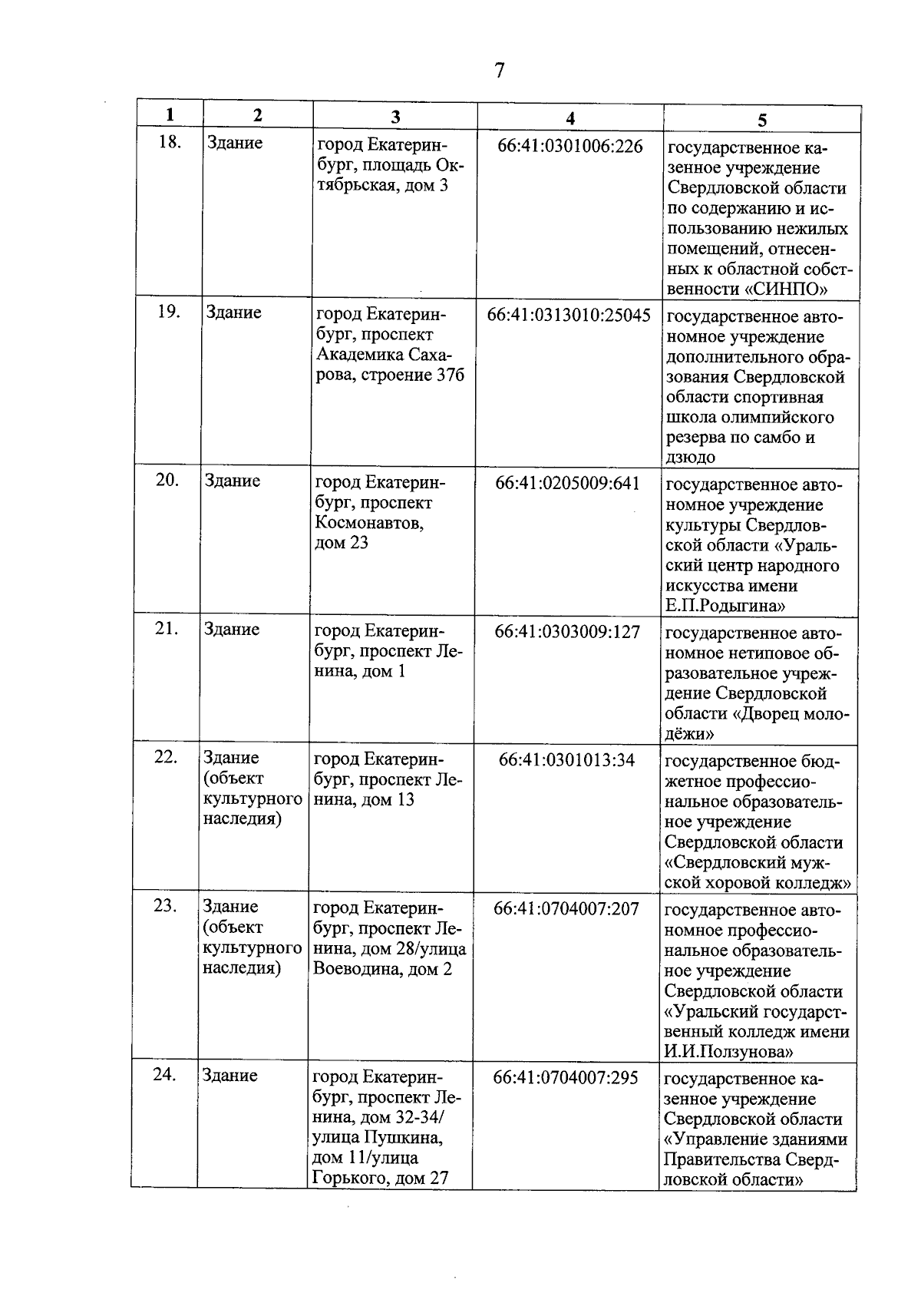 7

| 1 | 2 | 3 | 4 | 5 |
|---|---|---|---|---|
| 18. | Здание | город Екатеринбург, площадь Октябрьская, дом 3 | 66:41:0301006:226 | государственное казенное учреждение Свердловской области по содержанию и использованию нежилых помещений, отнесенных к областной собственности «СИНПО» |
| 19. | Здание | город Екатеринбург, проспект Академика Сахарова, строение 37б | 66:41:0313010:25045 | государственное автономное учреждение дополнительного образования Свердловской области спортивная школа олимпийского резерва по самбо и дзюдо |
| 20. | Здание | город Екатеринбург, проспект Космонавтов, дом 23 | 66:41:0205009:641 | государственное автономное учреждение культуры Свердловской области «Уральский центр народного искусства имени Е.П.Родыгина» |
| 21. | Здание | город Екатеринбург, проспект Ленина, дом 1 | 66:41:0303009:127 | государственное автономное нетиповое образовательное учреждение Свердловской области «Дворец молодёжи» |
| 22. | Здание (объект культурного наследия) | город Екатеринбург, проспект Ленина, дом 13 | 66:41:0301013:34 | государственное бюджетное профессиональное образовательное учреждение Свердловской области «Свердловский мужской хоровой колледж» |
| 23. | Здание (объект культурного наследия) | город Екатеринбург, проспект Ленина, дом 28/улица Воеводина, дом 2 | 66:41:0704007:207 | государственное автономное профессиональное образовательное учреждение Свердловской области «Уральский государственный колледж имени И.И.Ползунова» |
| 24. | Здание | город Екатеринбург, проспект Ленина, дом 32-34/ улица Пушкина, дом 11/улица Горького, дом 27 | 66:41:0704007:295 | государственное казенное учреждение Свердловской области «Управление зданиями Правительства Свердловской области» |